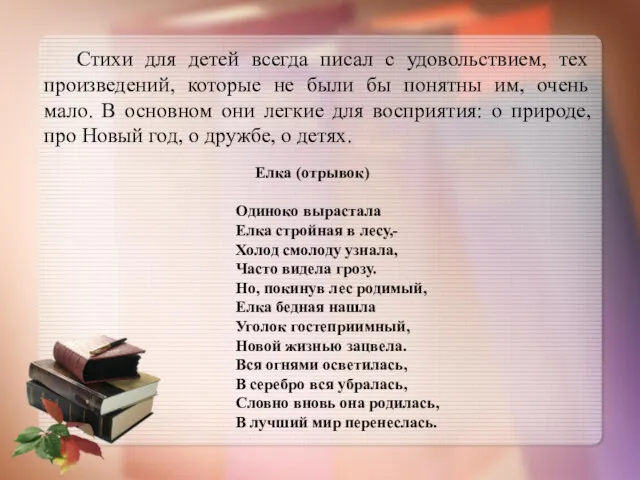 Стихи для детей всегда писал с удовольствием, тех произведений, которые не были бы понятны им, очень мало. В основном они легкие для восприятия: о природе, про Новый год, о дружбе, о детях.

Елка (отрывок)

Одиноко вырастала
Елка стройная в лесу,-
Холод смолоду узнала,
Часто видела грозу.
Но, покинув лес родимый,
Елка бедная нашла
Уголок гостеприимный,
Новой жизнью зацвела.
Вся огнями осветилась,
В серебро вся убралась,
Словно вновь она родилась,
В лучший мир перенеслась.